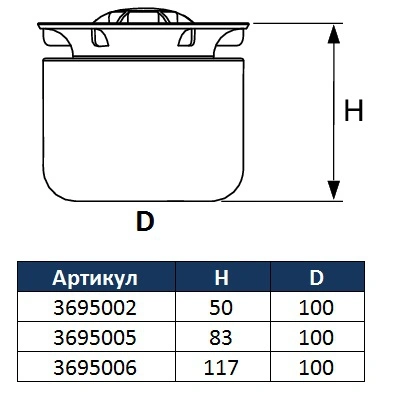 H

D

| Артикул | H | D |
|---|---|---|
| 3695002 | 50 | 100 |
| 3695005 | 83 | 100 |
| 3695006 | 117 | 100 |